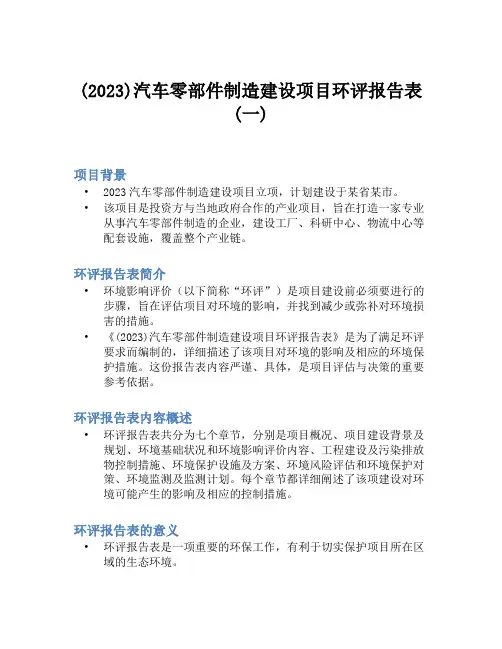 (2023)汽车零部件制造建设项目环评报告表(一)

项目背景

• 2023 汽车零部件制造建设项目立项，计划建设于某省某市。
• 该项目是投资方与当地政府合作的产业项目，旨在打造一家专业从事汽车零部件制造的企业，建设工厂、科研中心、物流中心等配套设施，覆盖整个产业链。

环评报告表简介

• 环境影响评价（以下简称“环评”）是项目建设前必须要进行的步骤，旨在评估项目对环境的影响，并找到减少或弥补对环境损害的措施。
• 《(2023)汽车零部件制造建设项目环评报告表》是为了满足环评要求而编制的，详细描述了该项目对环境的影响及相应的环境保护措施。这份报告表内容严谨、具体，是项目评估与决策的重要参考依据。

环评报告表内容概述

• 环评报告表共分为七个章节，分别是项目概况、项目建设背景及规划、环境基础状况和环境影响评价内容、工程建设及污染排放物控制措施、环境保护设施及方案、环境风险评估和环境保护对策、环境监测及监测计划。每个章节都详细阐述了该项建设对环境可能产生的影响及相应的控制措施。

环评报告表的意义

• 环评报告表是一项重要的环保工作，有利于切实保护项目所在区域的生态环境。